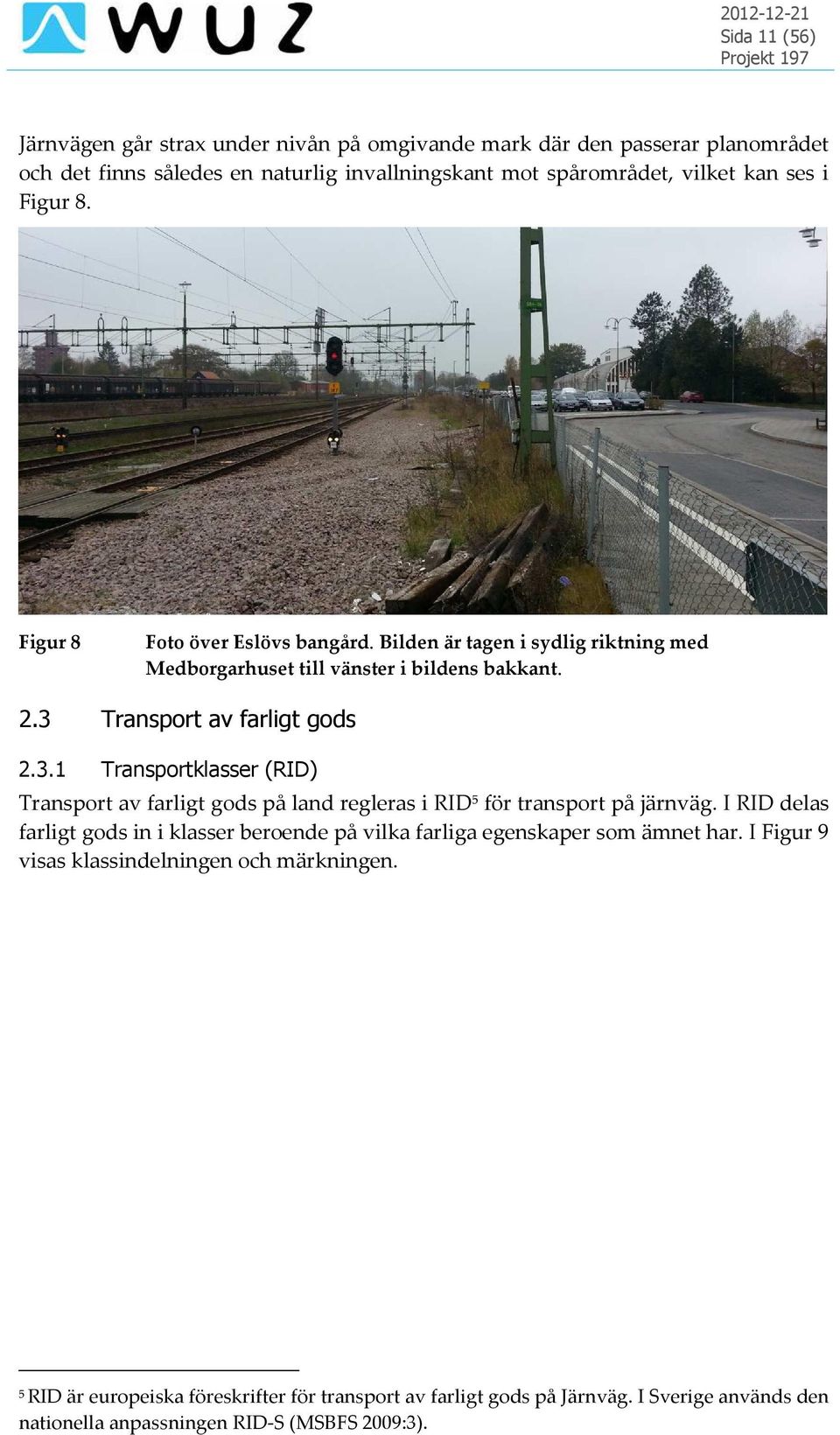 WUZ

2012-12-21
Sida 11 (56)
Projekt 197

Järnvägen går strax under nivån på omgivande mark där den passerar planområdet och det finns således en naturlig invallningskant mot spårområdet, vilket kan ses i Figur 8.

Figur 8 Foto över Eslövs bangård. Bilden är tagen i sydlig riktning med Medborgarhuset till vänster i bildens bakkant.

2.3 Transport av farligt gods

2.3.1 Transportklasser (RID)

Transport av farligt gods på land regleras i RID$^5$ för transport på järnväg. I RID delas farligt gods in i klasser beroende på vilka farliga egenskaper som ämnet har. I Figur 9 visas klassindelningen och märkningen.

$^5$ RID är europeiska föreskrifter för transport av farligt gods på Järnväg. I Sverige används den nationella anpassningen RID-S (MSBFS 2009:3).